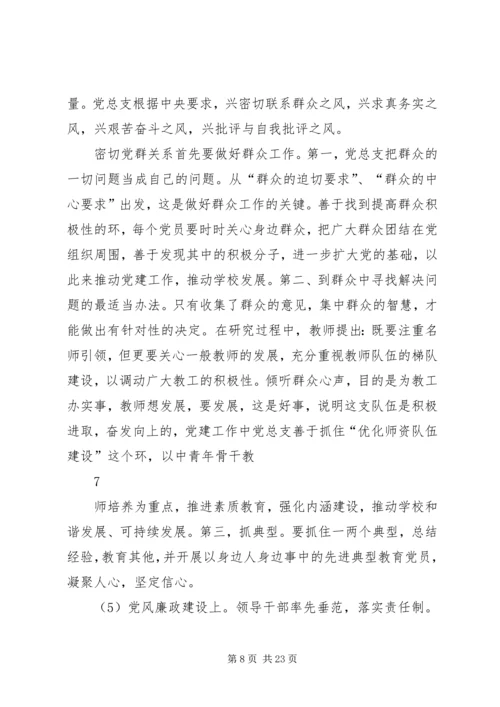 量。党总支根据中央要求，兴密切联系群众之风，兴求真务实之风，兴艰苦奋斗之风，兴批评与自我批评之风。

密切党群关系首先要做好群众工作。第一，党总支把群众的一切问题当成自己的问题。从“群众的迫切要求”、“群众的中心要求”出发，这是做好群众工作的关键。善于找到提高群众积极性的环，每个党员要时时关心身边群众，把广大群众团结在党组织周围，善于发现其中的积极分子，进一步扩大党的基础，以此来推动党建工作，推动学校发展。第二、到群众中寻找解决问题的最适当办法。只有收集了群众的意见，集中群众的智慧，才能做出有针对性的决定。在研究过程中，教师提出：既要注重名师引领，但更要关心一般教师的发展，充分重视教师队伍的梯队建设，以调动广大教工的积极性。倾听群众心声，目的是为教工办实事，教师想发展，要发展，这是好事，说明这支队伍是积极进取，奋发向上的，党建工作中党总支善于抓住“优化师资队伍建设”这个环，以中青年骨干教

7

师培养为重点，推进素质教育，强化内涵建设，推动学校和谐发展、可持续发展。第三，抓典型。要抓住一两个典型，总结经验，教育其他，并开展以身边人身边事中的先进典型教育党员，凝聚人心，坚定信心。

（5）党风廉政建设上。领导干部率先垂范，落实责任制。

第 8 页 共 23 页